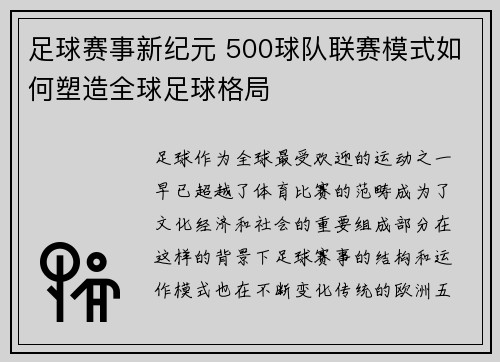 足球赛事新纪元 500球队联赛模式如何塑造全球足球格局

足球作为全球最受欢迎的运动之一早已超越了体育比赛的范畴成为了文化经济和社会的重要组成部分在这样的背景下足球赛事的结构和运作模式也在不断变化传统的欧洲五